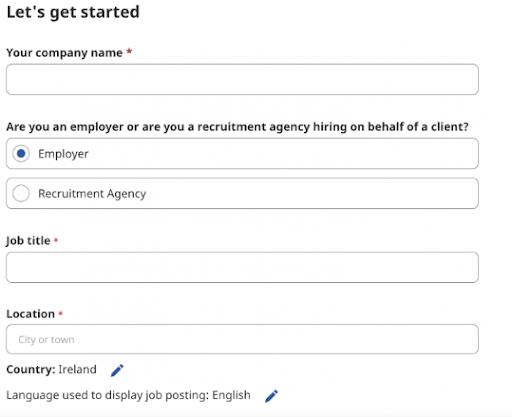 Let's get started

Your company name *

Are you an employer or are you a recruitment agency hiring on behalf of a client?

Employer

Recruitment Agency

Job title *

Location *

City or town

Country: Ireland

Language used to display job posting: English